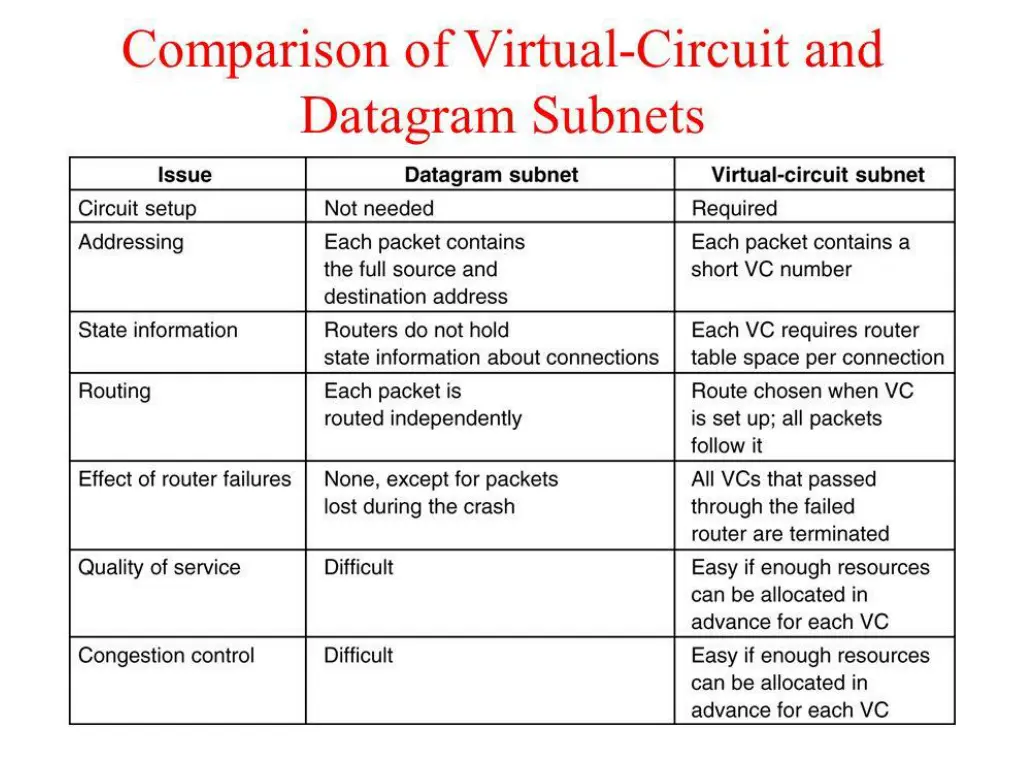 Comparison of Virtual-Circuit and Datagram Subnets

| Issue | Datagram subnet | Virtual-circuit subnet |
|---|---|---|
| Circuit setup | Not needed | Required |
| Addressing | Each packet contains the full source and destination address | Each packet contains a short VC number |
| State information | Routers do not hold state information about connections | Each VC requires router table space per connection |
| Routing | Each packet is routed independently | Route chosen when VC is set up; all packets follow it |
| Effect of router failures | None, except for packets lost during the crash | All VCs that passed through the failed router are terminated |
| Quality of service | Difficult | Easy if enough resources can be allocated in advance for each VC |
| Congestion control | Difficult | Easy if enough resources can be allocated in advance for each VC |